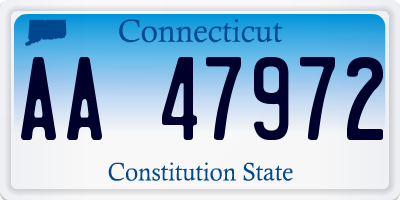 Connecticut

AA 47972

Constitution State